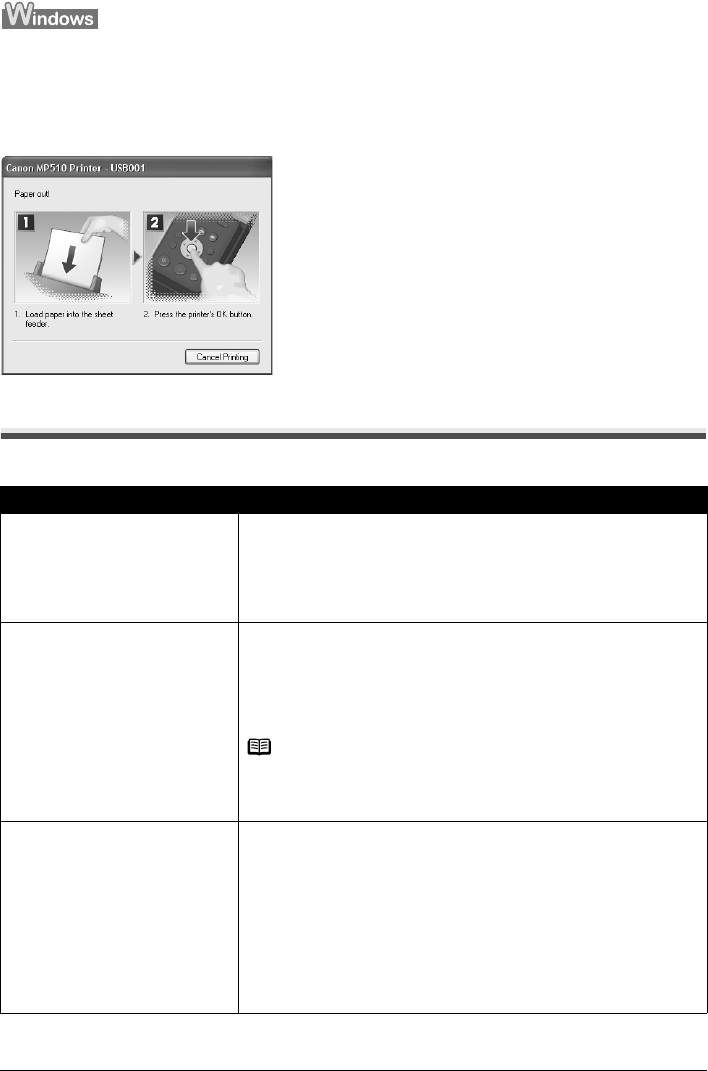 Windows

Canon MP510 Printer - USB001

Paper out!

1

2

1. Load paper into the sheet feeder.

2. Press the printer's OK button.

Cancel Printing